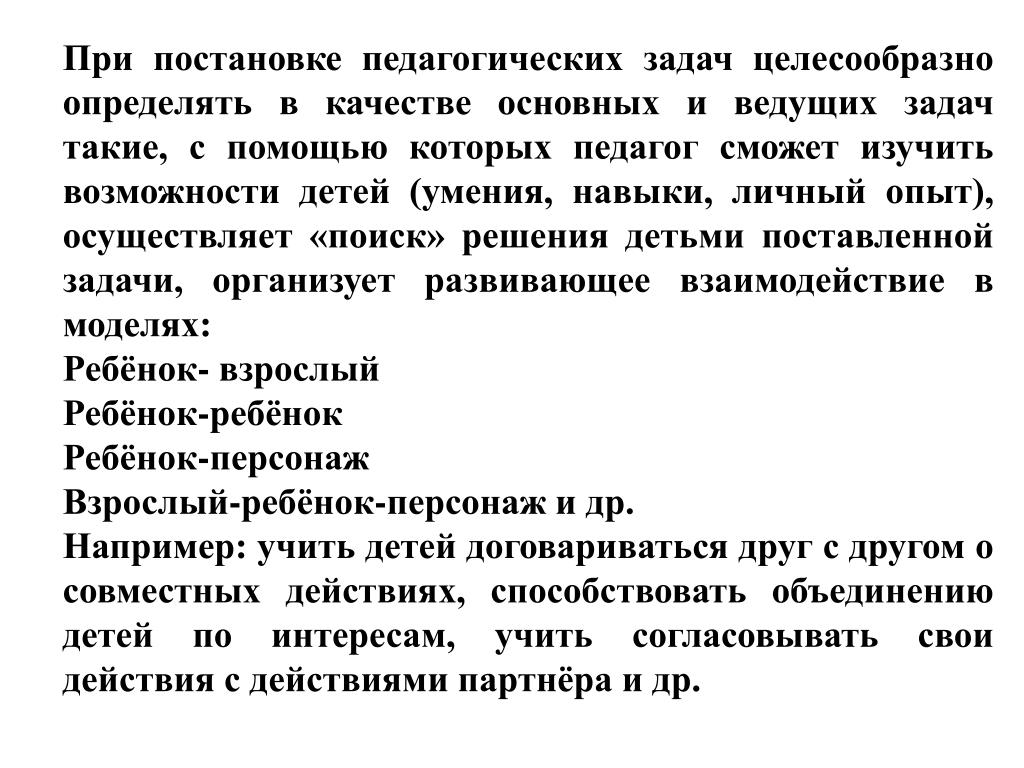 При постановке педагогических задач целесообразно определять в качестве основных и ведущих задач такие, с помощью которых педагог сможет изучить возможности детей (умения, навыки, личный опыт), осуществляет «поиск» решения детьми поставленной задачи, организует развивающее взаимодействие в моделях:
Ребёнок- взрослый
Ребёнок-ребёнок
Ребёнок-персонаж
Взрослый-ребёнок-персонаж и др.
Например: учить детей договариваться друг с другом о совместных действиях, способствовать объединению детей по интересам, учить согласовывать свои действия с действиями партнёра и др.